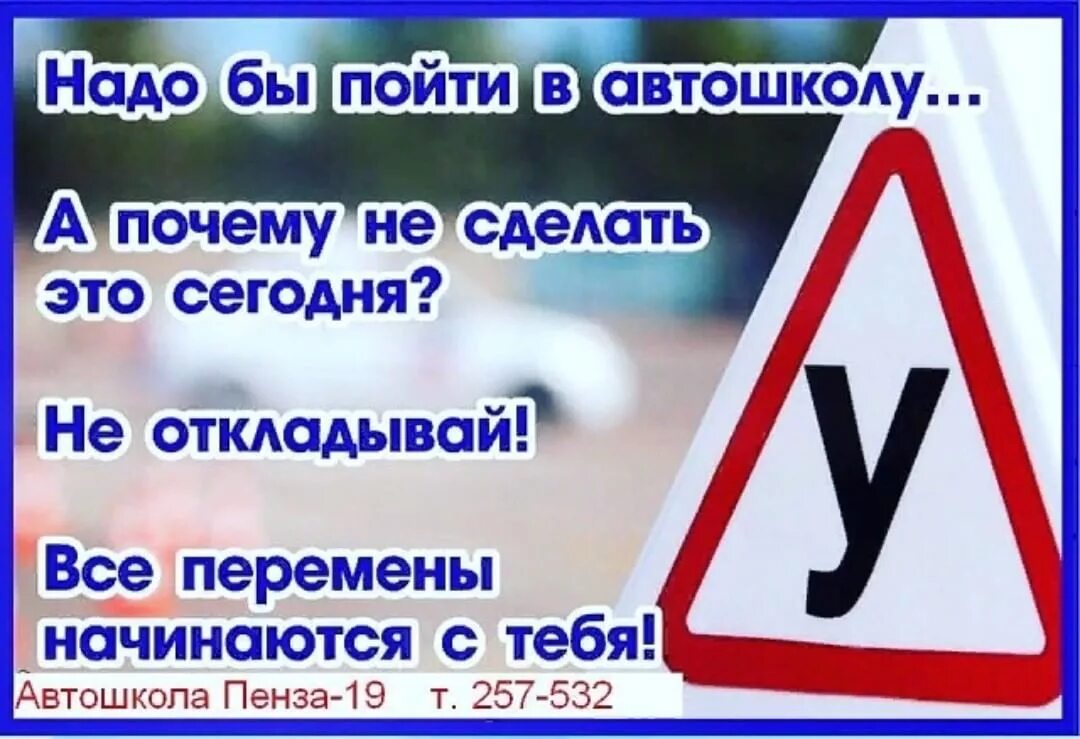 Надо бы пойти в автошколу...

А почему не сделать это сегодня?

Не откладывай!

Все перемены начинаются с тебя!

У

Автошкола Пенза-19 т. 257-532